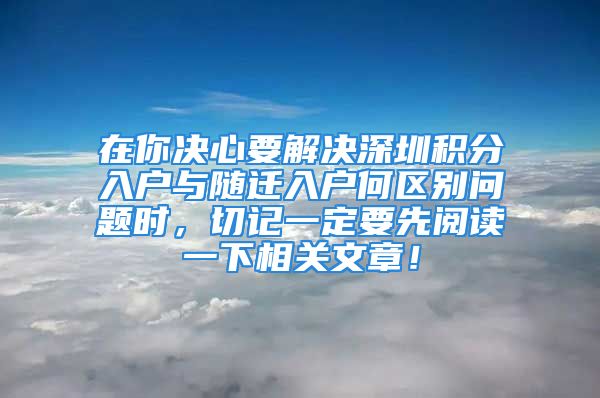 在你决心要解决深圳积分入户与随迁入户何区别问题时，切记一定要先阅读一下相关文章！